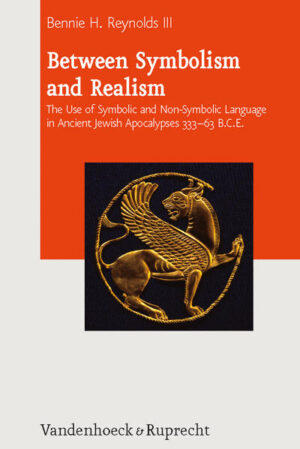 Bennie H. Reynolds III

Between Symbolism and Realism

The Use of Symbolic and Non-Symbolic Language in Ancient Jewish Apocalypses 333–63 B.C.E.

Vandenhoeck & Ruprecht